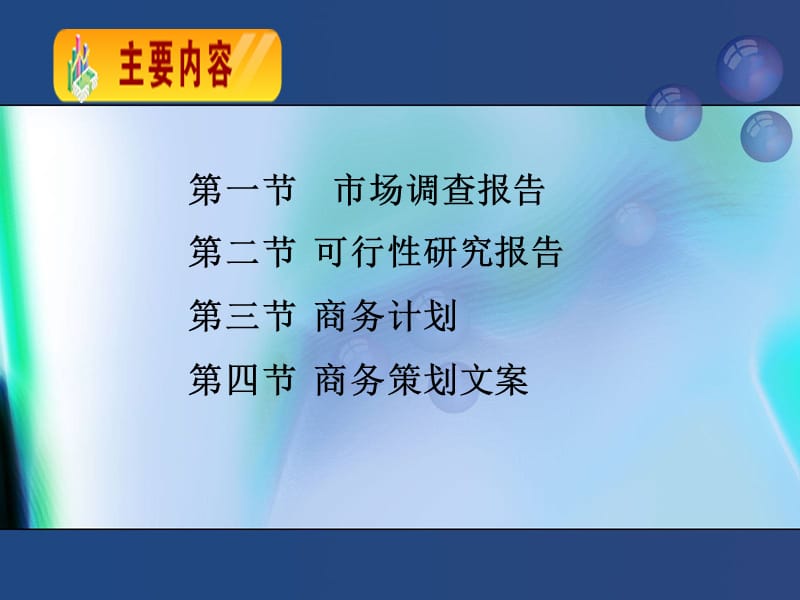 主要内容

第一节　市场调查报告

第二节 可行性研究报告

第三节 商务计划

第四节 商务策划文案